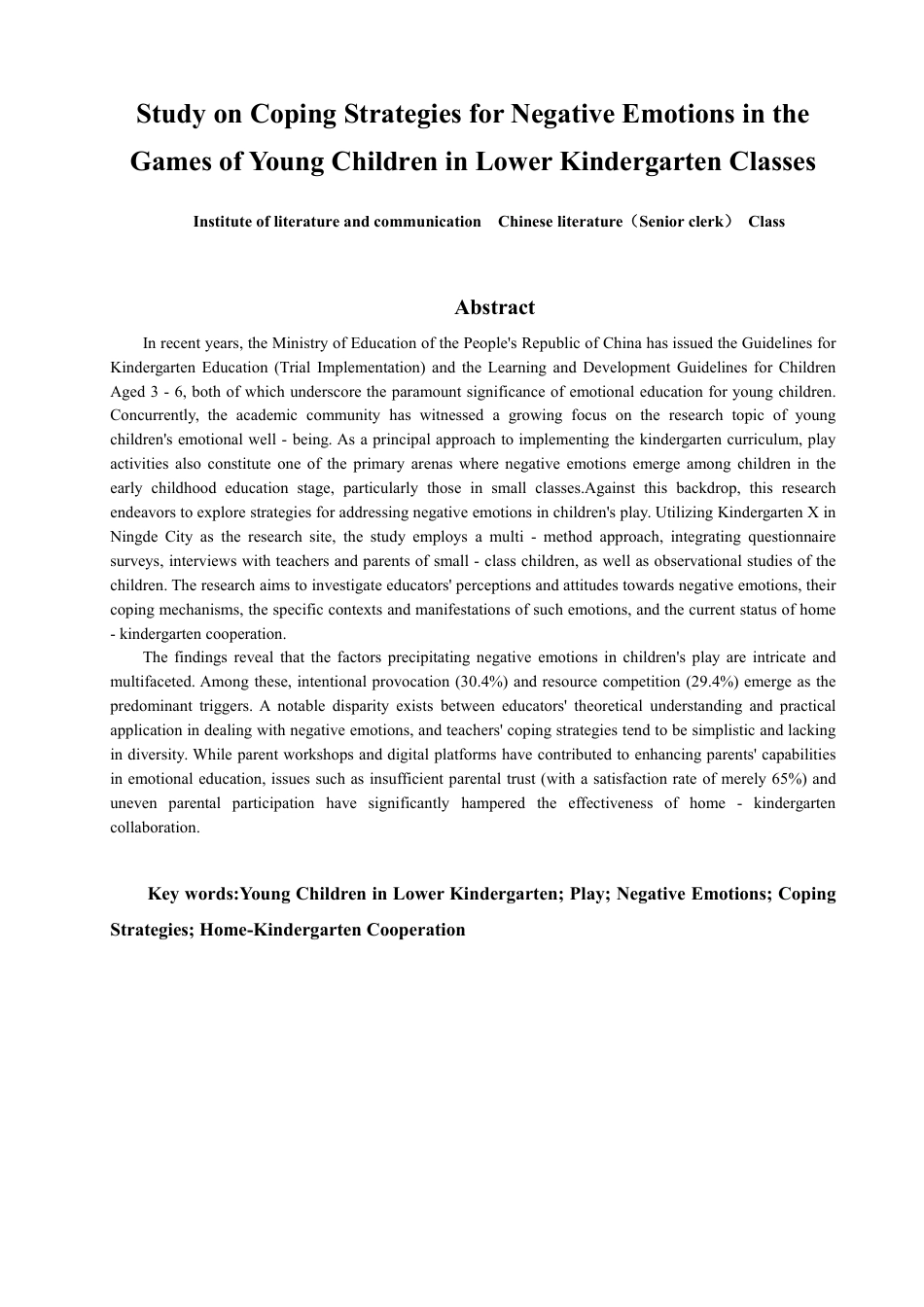 Study on Coping Strategies for Negative Emotions in the Games of Young Children in Lower Kindergarten Classes

Institute of literature and communication Chinese literature（Senior clerk） Class

Abstract

In recent years, the Ministry of Education of the People's Republic of China has issued the Guidelines for Kindergarten Education (Trial Implementation) and the Learning and Development Guidelines for Children Aged 3 - 6, both of which underscore the paramount significance of emotional education for young children. Concurrently, the academic community has witnessed a growing focus on the research topic of young children's emotional well - being. As a principal approach to implementing the kindergarten curriculum, play activities also constitute one of the primary arenas where negative emotions emerge among children in the early childhood education stage, particularly those in small classes.Against this backdrop, this research endeavors to explore strategies for addressing negative emotions in children's play. Utilizing Kindergarten X in Ningde City as the research site, the study employs a multi - method approach, integrating questionnaire surveys, interviews with teachers and parents of small - class children, as well as observational studies of the children. The research aims to investigate educators' perceptions and attitudes towards negative emotions, their coping mechanisms, the specific contexts and manifestations of such emotions, and the current status of home - kindergarten cooperation.

The findings reveal that the factors precipitating negative emotions in children's play are intricate and multifaceted. Among these, intentional provocation (30.4%) and resource competition (29.4%) emerge as the predominant triggers. A notable disparity exists between educators' theoretical understanding and practical application in dealing with negative emotions, and teachers' coping strategies tend to be simplistic and lacking in diversity. While parent workshops and digital platforms have contributed to enhancing parents' capabilities in emotional education, issues such as insufficient parental trust (with a satisfaction rate of merely 65%) and uneven parental participation have significantly hampered the effectiveness of home - kindergarten collaboration.

Key words:Young Children in Lower Kindergarten; Play; Negative Emotions; Coping Strategies; Home-Kindergarten Cooperation